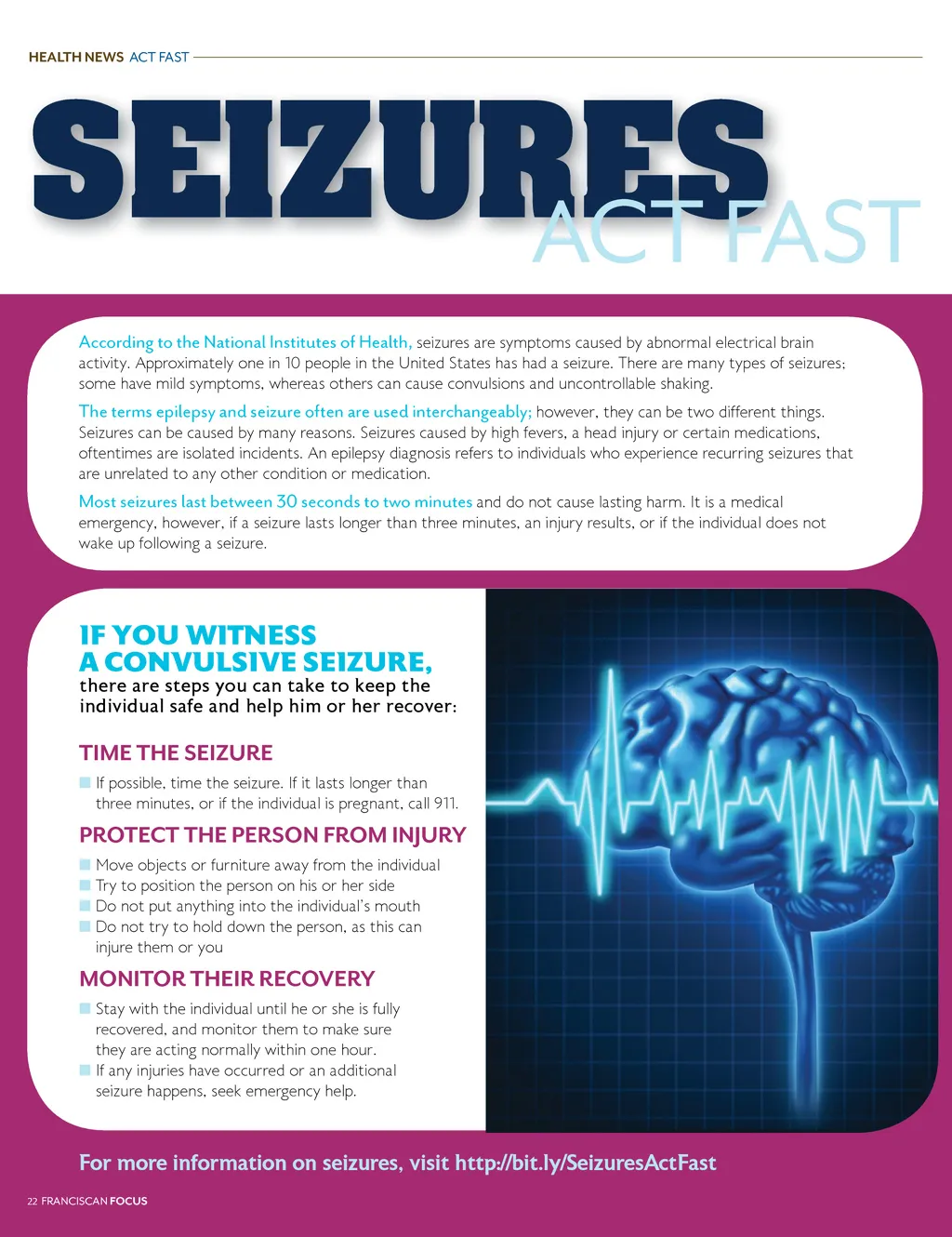 HEALTH NEWS ACT FAST

SEIZURES
ACT FAST

According to the National Institutes of Health, seizures are symptoms caused by abnormal electrical brain activity. Approximately one in 10 people in the United States has had a seizure. There are many types of seizures; some have mild symptoms, whereas others can cause convulsions and uncontrollable shaking.

The terms epilepsy and seizure often are used interchangeably; however, they can be two different things. Seizures can be caused by many reasons. Seizures caused by high fevers, a head injury or certain medications, oftentimes are isolated incidents. An epilepsy diagnosis refers to individuals who experience recurring seizures that are unrelated to any other condition or medication.

Most seizures last between 30 seconds to two minutes and do not cause lasting harm. It is a medical emergency, however, if a seizure lasts longer than three minutes, an injury results, or if the individual does not wake up following a seizure.

IF YOU WITNESS A CONVULSIVE SEIZURE, there are steps you can take to keep the individual safe and help him or her recover:

TIME THE SEIZURE

If possible, time the seizure. If it lasts longer than three minutes, or if the individual is pregnant, call 911.

PROTECT THE PERSON FROM INJURY

Move objects or furniture away from the individual
Try to position the person on his or her side
Do not put anything into the individual's mouth
Do not try to hold down the person, as this can injure them or you

MONITOR THEIR RECOVERY

Stay with the individual until he or she is fully recovered, and monitor them to make sure they are acting normally within one hour.
If any injuries have occurred or an additional seizure happens, seek emergency help.

For more information on seizures, visit http://bit.ly/SeizuresActFast

22 FRANCISCAN FOCUS